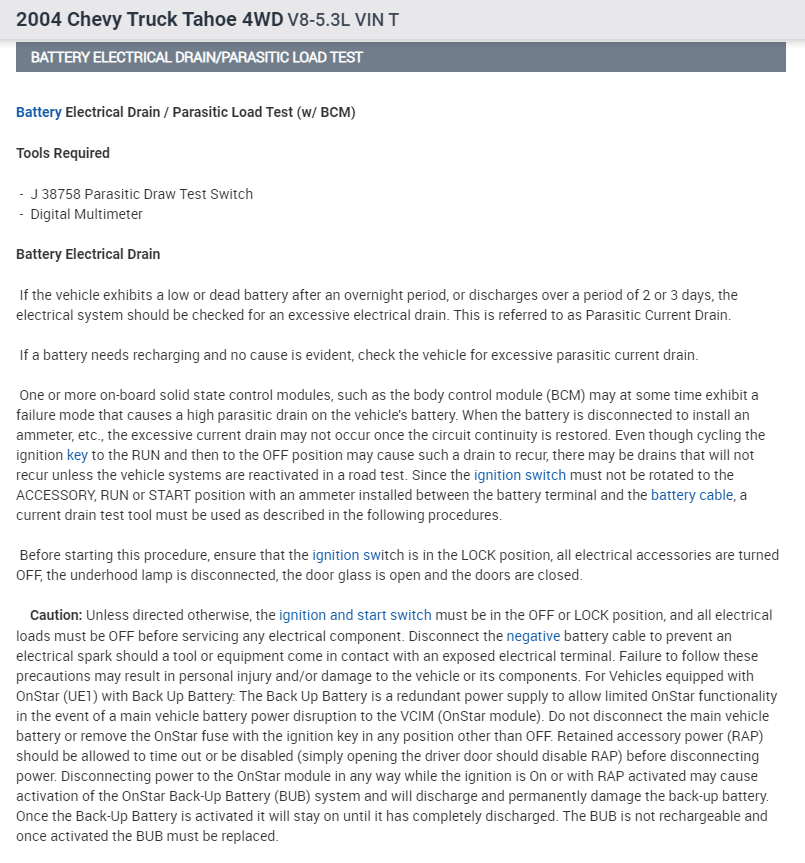 2004 Chevy Truck Tahoe 4WD V8-5.3L VIN T

BATTERY ELECTRICAL DRAIN/PARASITIC LOAD TEST

Battery Electrical Drain / Parasitic Load Test (w/ BCM)

Tools Required

- J 38758 Parasitic Draw Test Switch
- Digital Multimeter

Battery Electrical Drain

If the vehicle exhibits a low or dead battery after an overnight period, or discharges over a period of 2 or 3 days, the electrical system should be checked for an excessive electrical drain. This is referred to as Parasitic Current Drain.

If a battery needs recharging and no cause is evident, check the vehicle for excessive parasitic current drain.

One or more on-board solid state control modules, such as the body control module (BCM) may at some time exhibit a failure mode that causes a high parasitic drain on the vehicle's battery. When the battery is disconnected to install an ammeter, etc., the excessive current drain may not occur once the circuit continuity is restored. Even though cycling the ignition key to the RUN and then to the OFF position may cause such a drain to recur, there may be drains that will not recur unless the vehicle systems are reactivated in a road test. Since the ignition switch must not be rotated to the ACCESSORY, RUN or START position with an ammeter installed between the battery terminal and the battery cable, a current drain test tool must be used as described in the following procedures.

Before starting this procedure, ensure that the ignition switch is in the LOCK position, all electrical accessories are turned OFF, the underhood lamp is disconnected, the door glass is open and the doors are closed.

Caution: Unless directed otherwise, the ignition and start switch must be in the OFF or LOCK position, and all electrical loads must be OFF before servicing any electrical component. Disconnect the negative battery cable to prevent an electrical spark should a tool or equipment come in contact with an exposed electrical terminal. Failure to follow these precautions may result in personal injury and/or damage to the vehicle or its components. For Vehicles equipped with OnStar (UE1) with Back Up Battery: The Back Up Battery is a redundant power supply to allow limited OnStar functionality in the event of a main vehicle battery power disruption to the VCIM (OnStar module). Do not disconnect the main vehicle battery or remove the OnStar fuse with the ignition key in any position other than OFF. Retained accessory power (RAP) should be allowed to time out or be disabled (simply opening the driver door should disable RAP) before disconnecting power. Disconnecting power to the OnStar module in any way while the ignition is On or with RAP activated may cause activation of the OnStar Back-Up Battery (BUB) system and will discharge and permanently damage the back-up battery. Once the Back-Up Battery is activated it will stay on until it has completely discharged. The BUB is not rechargeable and once activated the BUB must be replaced.